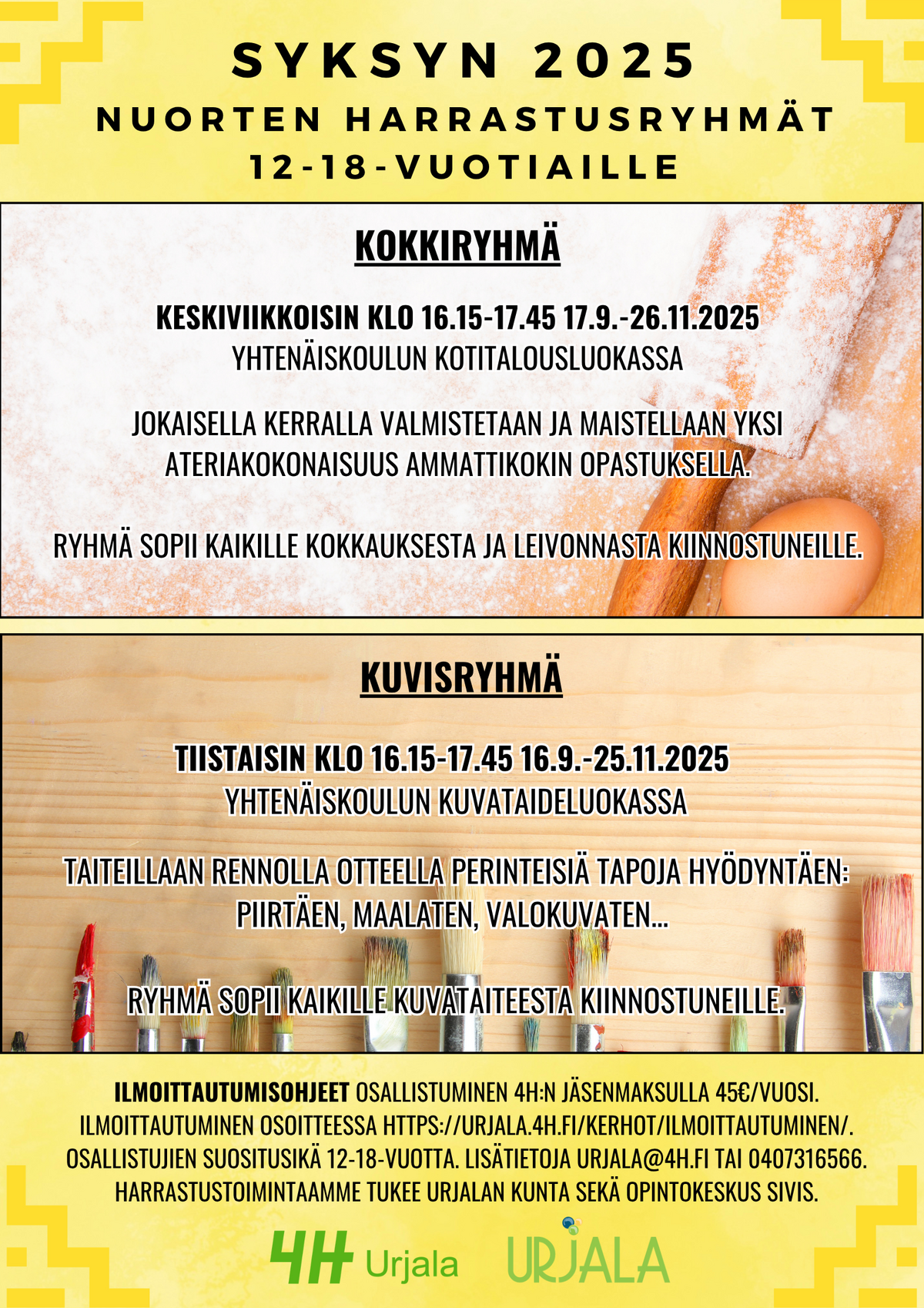 SYKSYN 2025
NUORTEN HARRASTUSRYHMÄT
12-18-VUOTIAILLE

KOKKIRYHMÄ

KESKIVIIKKOISIN KLO 16.15-17.45 17.9.-26.11.2025
YHTENÄISKOULUN KOTITALOUSLUOKASSA

JOKAISELLA KERRALLA VALMISTETAAN JA MAISTELLAAN YKSI ATERIAKOKONAISUUS AMMATTIKOKIN OPASTUKSELLA.

RYHMÄ SOPII KAIKILLE KOKKAUKSESTA JA LEIVONNASTA KIINNOSTUNEILLE.

KUVISRYHMÄ

TIISTAISIN KLO 16.15-17.45 16.9.-25.11.2025
YHTENÄISKOULUN KUVATAIDELUOKASSA

TAITEILLAAN RENNOLLA OTTEELLA PERINTEISIÄ TAPOJA HYÖDYNTÄEN: PIIRTÄEN, MAALATEN, VALOKUVATEN...

RYHMÄ SOPII KAIKILLE KUVATAITEESTA KIINNOSTUNEILLE.

ILMOITTAUTUMISOHJEET OSALLISTUMINEN 4H:N JÄSENMAKSULLA 45€/VUOSI. ILMOITTAUTUMINEN OSOITTEESSA HTTPS://URJALA.4H.FI/KERHOT/ILMOITTAUTUMINEN/. OSALLISTUJIEN SUOSITUSIKÄ 12-18-VUOTTA. LISÄTIETOJA URJALA@4H.FI TAI 0407316566. HARRASTUSTOIMINTAAMME TUKEE URJALAN KUNTA SEKÄ OPINTOKESKUS SIVIS.

4H Urjala URJALA